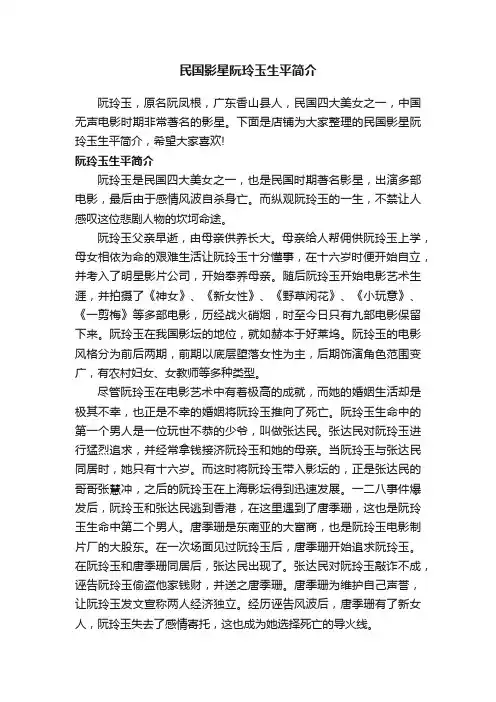 民国影星阮玲玉生平简介

阮玲玉，原名阮凤根，广东香山县人，民国四大美女之一，中国无声电影时期非常著名的影星。下面是店铺为大家整理的民国影星阮玲玉生平简介，希望大家喜欢!

阮玲玉生平简介

阮玲玉是民国四大美女之一，也是民国时期著名影星，出演多部电影，最后由于感情风波自杀身亡。而纵观阮玲玉的一生，不禁让人感叹这位悲剧人物的坎坷命途。

阮玲玉父亲早逝，由母亲供养长大。母亲给人帮佣供阮玲玉上学，母女相依为命的艰难生活让阮玲玉十分懂事，在十六岁时便开始自立，并考入了明星影片公司，开始奉养母亲。随后阮玲玉开始电影艺术生涯，并拍摄了《神女》、《新女性》、《野草闲花》、《小玩意》、《一剪梅》等多部电影，历经战火硝烟，时至今日只有九部电影保留下来。阮玲玉在我国影坛的地位，就如赫本于好莱坞。阮玲玉的电影风格分为前后两期，前期以底层堕落女性为主，后期饰演角色范围变广，有农村妇女、女教师等多种类型。

尽管阮玲玉在电影艺术中有着极高的成就，而她的婚姻生活却是极其不幸，也正是不幸的婚姻将阮玲玉推向了死亡。阮玲玉生命中的第一个男人是一位玩世不恭的少爷，叫做张达民。张达民对阮玲玉进行猛烈追求，并经常拿钱接济阮玲玉和她的母亲。当阮玲玉与张达民同居时，她只有十六岁。而这时将阮玲玉带入影坛的，正是张达民的哥哥张慧冲，之后的阮玲玉在上海影坛得到迅速发展。一二八事件爆发后，阮玲玉和张达民逃到香港，在这里遇到了唐季珊，这也是阮玲玉生命中第二个男人。唐季珊是东南亚的大富商，也是阮玲玉电影制片厂的大股东。在一次场面见过阮玲玉后，唐季珊开始追求阮玲玉。在阮玲玉和唐季珊同居后，张达民出现了。张达民对阮玲玉敲诈不成，诬告阮玲玉偷盗他家钱财，并送之唐季珊。唐季珊为维护自己声誉，让阮玲玉发文宣称两人经济独立。经历诬告风波后，唐季珊有了新女人，阮玲玉失去了感情寄托，这也成为她选择死亡的导火线。